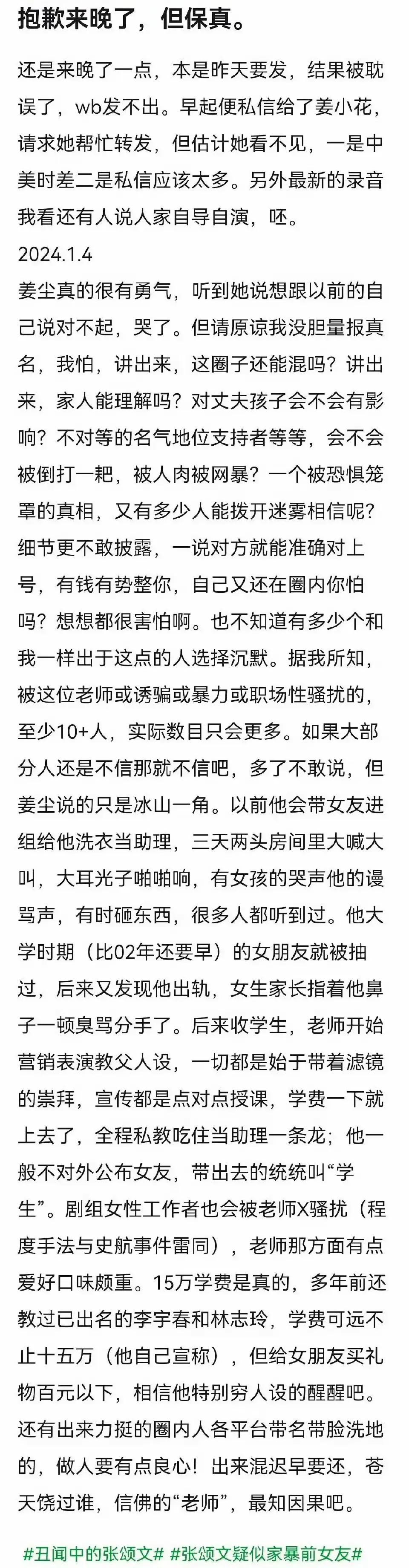 抱歉来晚了，但保真。

还是来晚了一点，本是昨天要发，结果被耽误了，wb发不出。早起便私信给了姜小花，请求她帮忙转发，但估计她看不见，一是中美时差二是私信应该太多。另外最新的录音我看还有人说人家自导自演，呸。
2024.1.4
姜尘真的很有勇气，听到她说想跟以前的自己说对不起，哭了。但请原谅我没胆量报真名，我怕，讲出来，这圈子还能混吗？讲出来，家人能理解吗？对丈夫孩子会不会有影响？不对等的名气地位支持者等等，会不会被倒打一耙，被人肉被网暴？一个被恐惧笼罩的真相，又有多少人能拨开迷雾相信呢？细节更不敢披露，一说对方就能准确对上号，有钱有势整你，自己又还在圈内你怕吗？想想都很害怕啊。也不知道有多少个和我一样出于这点的人选择沉默。据我所知，被这位老师或诱骗或暴力或职场性骚扰的，至少10+人，实际数目只会更多。如果大部分人还是不信那就不信吧，多了不敢说，但姜尘说的只是冰山一角。以前他会带女友进组给他洗衣当助理，三天两头房间里大喊大叫，大耳光子啪啪响，有女孩的哭声他的谩骂声，有时砸东西，很多人都听到过。他大学时期（比02年还要早）的女朋友就被抽过，后来又发现他出轨，女生家长指着他鼻子一顿臭骂分手了。后来收学生，老师开始营销表演教父人设，一切都是始于带着滤镜的崇拜，宣传都是点对点授课，学费一下就上去了，全程私教吃住当助理一条龙；他一般不对外公布女友，带出去的统统叫“学生”。剧组女性工作者也会被老师X骚扰（程度手法与史航事件雷同），老师那方面有点爱好口味颇重。15万学费是真的，多年前还教过已出名的李宇春和林志玲，学费可远不止十五万（他自己宣称），但给女朋友买礼物百元以下，相信他特别穷人设的醒醒吧。还有出来力挺的圈内人各平台带名带脸洗地的，做人要有点良心！出来混迟早要还，苍天饶过谁，信佛的“老师”，最知因果吧。

#丑闻中的张颂文# #张颂文疑似家暴前女友#